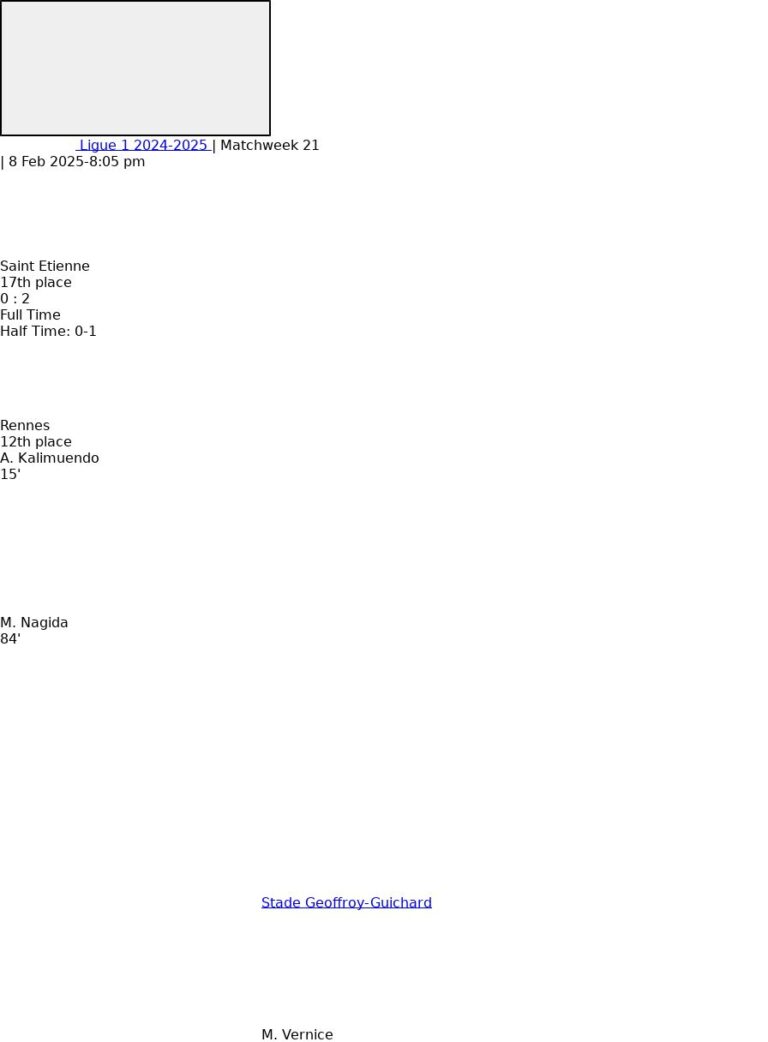 Ligue 1 2024-2025 | Matchweek 21
| 8 Feb 2025-8:05 pm

Saint Etienne
17th place
0 : 2
Full Time
Half Time: 0-1

Rennes
12th place
A. Kalimuendo
15'

M. Nagida
84'

Stade Geoffroy-Guichard

M. Vernice